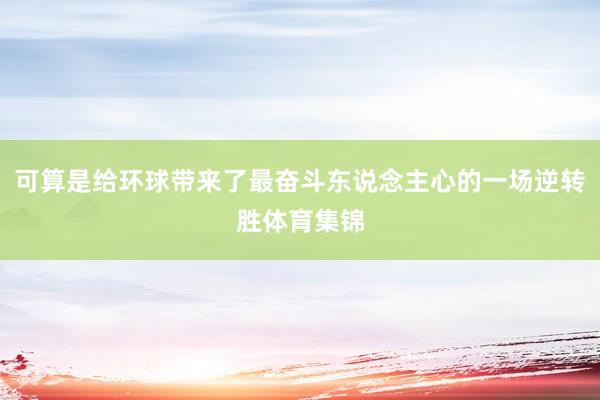 可算是给环球带来了最奋斗东说念主心的一场逆转胜体育集锦